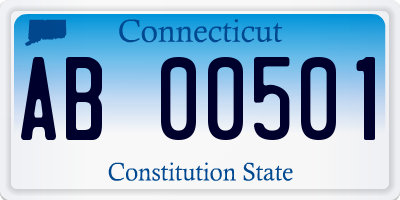 Connecticut

AB 00501

Constitution State